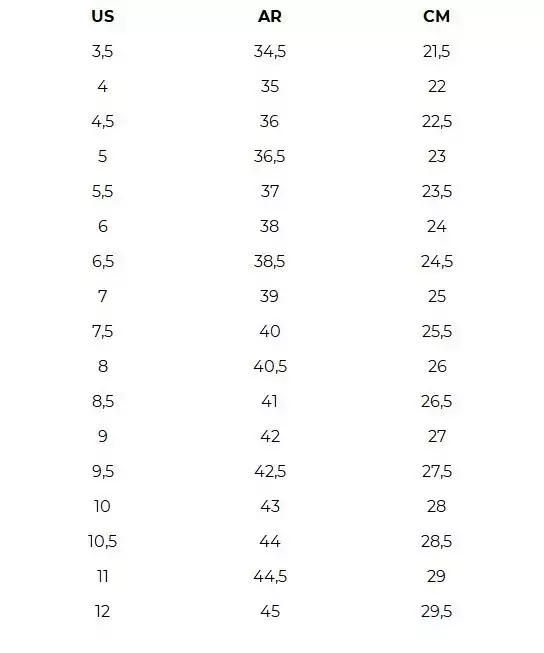 | US | AR | CM |
|---|---|---|
| 3,5 | 34,5 | 21,5 |
| 4 | 35 | 22 |
| 4,5 | 36 | 22,5 |
| 5 | 36,5 | 23 |
| 5,5 | 37 | 23,5 |
| 6 | 38 | 24 |
| 6,5 | 38,5 | 24,5 |
| 7 | 39 | 25 |
| 7,5 | 40 | 25,5 |
| 8 | 40,5 | 26 |
| 8,5 | 41 | 26,5 |
| 9 | 42 | 27 |
| 9,5 | 42,5 | 27,5 |
| 10 | 43 | 28 |
| 10,5 | 44 | 28,5 |
| 11 | 44,5 | 29 |
| 12 | 45 | 29,5 |